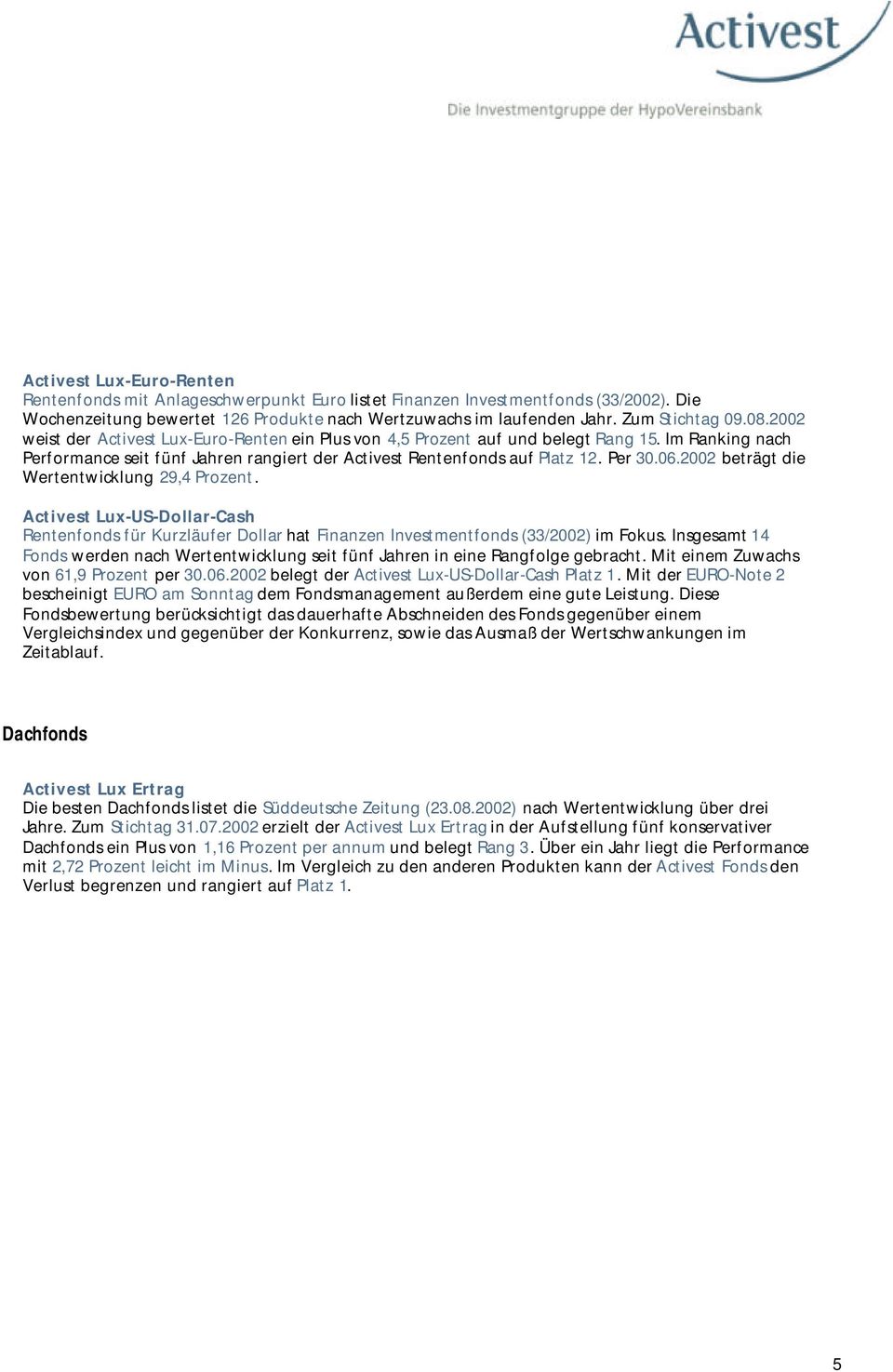 Activest

Die Investmentgruppe der HypoVereinsbank

Activest Lux-Euro-Renten
Rentenfonds mit Anlageschwerpunkt Euro listet Finanzen Investmentfonds (33/2002). Die Wochenzeitung bewertet 126 Produkte nach Wertzuwachs im laufenden Jahr. Zum Stichtag 09.08.2002 weist der Activest Lux-Euro-Renten ein Plus von 4,5 Prozent auf und belegt Rang 15. Im Ranking nach Performance seit fünf Jahren rangiert der Activest Rentenfonds auf Platz 12. Per 30.06.2002 beträgt die Wertentwicklung 29,4 Prozent.

Activest Lux-US-Dollar-Cash
Rentenfonds für Kurzläufer Dollar hat Finanzen Investmentfonds (33/2002) im Fokus. Insgesamt 14 Fonds werden nach Wertentwicklung seit fünf Jahren in eine Rangfolge gebracht. Mit einem Zuwachs von 61,9 Prozent per 30.06.2002 belegt der Activest Lux-US-Dollar-Cash Platz 1. Mit der EURO-Note 2 bescheinigt EURO am Sonntag dem Fondsmanagement außerdem eine gute Leistung. Diese Fondsbewertung berücksichtigt das dauerhafte Abschneiden des Fonds gegenüber einem Vergleichsindex und gegenüber der Konkurrenz, sowie das Ausmaß der Wertschwankungen im Zeitablauf.

Dachfonds

Activest Lux Ertrag
Die besten Dachfonds listet die Süddeutsche Zeitung (23.08.2002) nach Wertentwicklung über drei Jahre. Zum Stichtag 31.07.2002 erzielt der Activest Lux Ertrag in der Aufstellung fünf konservativer Dachfonds ein Plus von 1,16 Prozent per annum und belegt Rang 3. Über ein Jahr liegt die Performance mit 2,72 Prozent leicht im Minus. Im Vergleich zu den anderen Produkten kann der Activest Fonds den Verlust begrenzen und rangiert auf Platz 1.

5